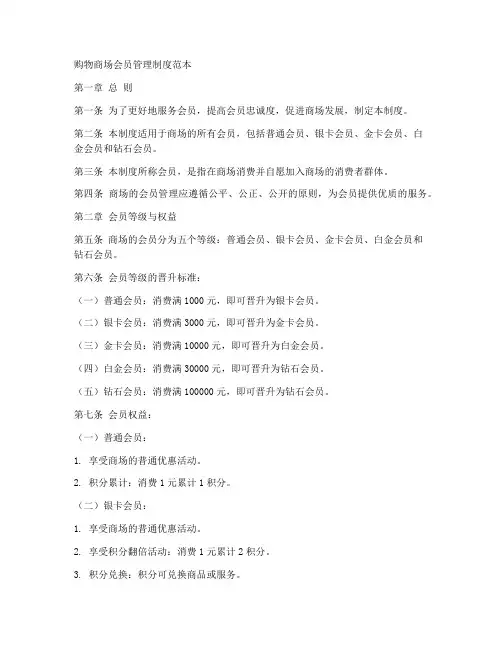 购物商场会员管理制度范本

第一章 总 则

第一条 为了更好地服务会员，提高会员忠诚度，促进商场发展，制定本制度。

第二条 本制度适用于商场的所有会员，包括普通会员、银卡会员、金卡会员、白金会员和钻石会员。

第三条 本制度所称会员，是指在商场消费并自愿加入商场的消费者群体。

第四条 商场的会员管理应遵循公平、公正、公开的原则，为会员提供优质的服务。

第二章 会员等级与权益

第五条 商场的会员分为五个等级：普通会员、银卡会员、金卡会员、白金会员和钻石会员。

第六条 会员等级的晋升标准：

（一）普通会员：消费满 1000 元，即可晋升为银卡会员。

（二）银卡会员：消费满 3000 元，即可晋升为金卡会员。

（三）金卡会员：消费满 10000 元，即可晋升为白金会员。

（四）白金会员：消费满 30000 元，即可晋升为钻石会员。

（五）钻石会员：消费满 100000 元，即可晋升为钻石会员。

第七条 会员权益：

（一）普通会员：

1. 享受商场的普通优惠活动。

2. 积分累计：消费 1 元累计 1 积分。

（二）银卡会员：

1. 享受商场的普通优惠活动。

2. 享受积分翻倍活动：消费 1 元累计 2 积分。

3. 积分兑换：积分可兑换商品或服务。